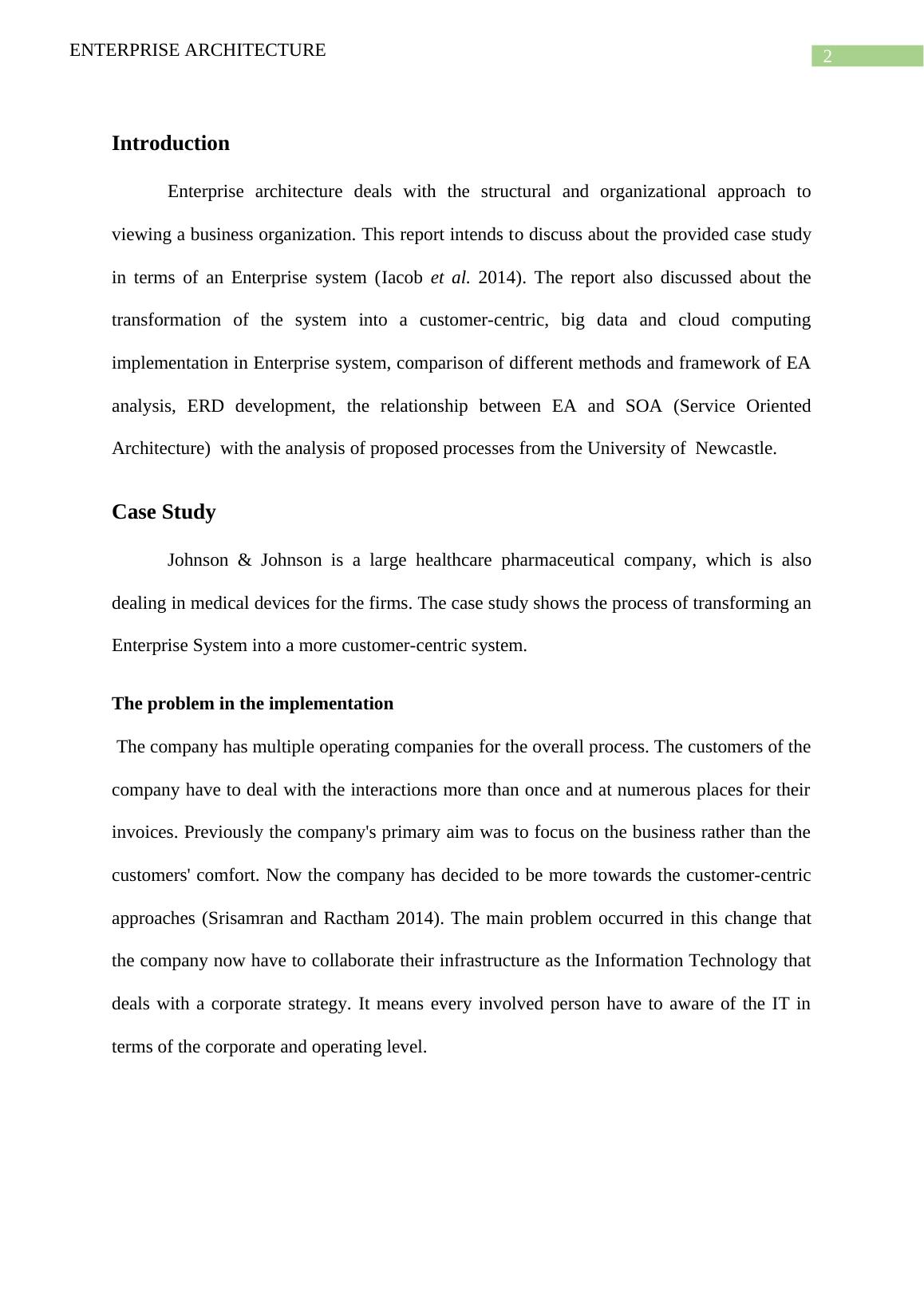 ENTERPRISE ARCHITECTURE

2

Introduction

Enterprise architecture deals with the structural and organizational approach to viewing a business organization. This report intends to discuss about the provided case study in terms of an Enterprise system (Iacob et al. 2014). The report also discussed about the transformation of the system into a customer-centric, big data and cloud computing implementation in Enterprise system, comparison of different methods and framework of EA analysis, ERD development, the relationship between EA and SOA (Service Oriented Architecture) with the analysis of proposed processes from the University of Newcastle.

Case Study

Johnson & Johnson is a large healthcare pharmaceutical company, which is also dealing in medical devices for the firms. The case study shows the process of transforming an Enterprise System into a more customer-centric system.

The problem in the implementation

The company has multiple operating companies for the overall process. The customers of the company have to deal with the interactions more than once and at numerous places for their invoices. Previously the company's primary aim was to focus on the business rather than the customers' comfort. Now the company has decided to be more towards the customer-centric approaches (Srisamran and Ractham 2014). The main problem occurred in this change that the company now have to collaborate their infrastructure as the Information Technology that deals with a corporate strategy. It means every involved person have to aware of the IT in terms of the corporate and operating level.